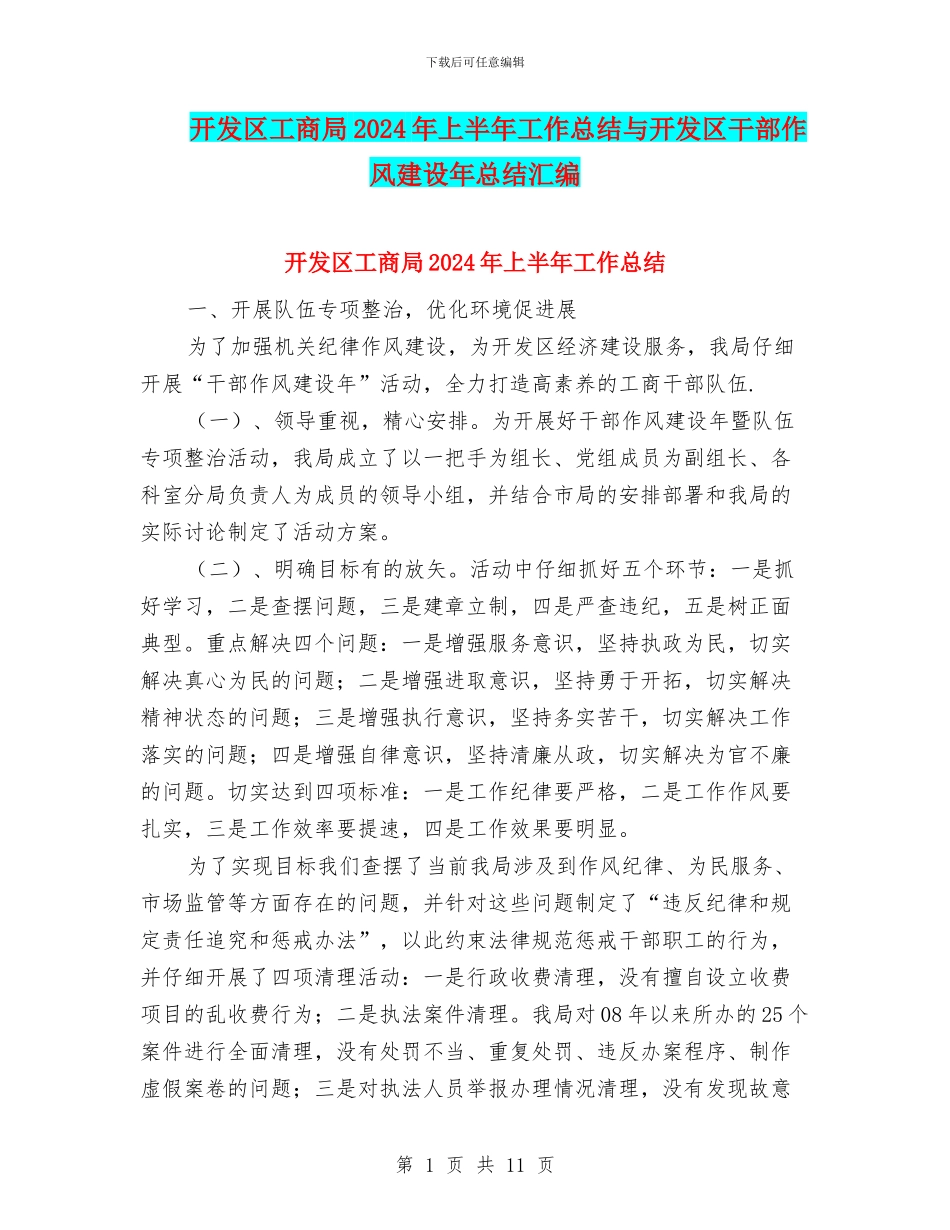 下载后可任意编辑

开发区工商局2024年上半年工作总结与开发区干部作风建设年总结汇编

开发区工商局2024年上半年工作总结

一、开展队伍专项整治，优化环境促进展

为了加强机关纪律作风建设，为开发区经济建设服务，我局仔细开展“干部作风建设年”活动，全力打造高素养的工商干部队伍.

（一）、领导重视，精心安排。为开展好干部作风建设年暨队伍专项整治活动，我局成立了以一把手为组长、党组成员为副组长、各科室分局负责人为成员的领导小组，并结合市局的安排部署和我局的实际讨论制定了活动方案。

（二）、明确目标有的放矢。活动中仔细抓好五个环节：一是抓好学习，二是查摆问题，三是建章立制，四是严查违纪，五是树正面典型。重点解决四个问题：一是增强服务意识，坚持执政为民，切实解决真心为民的问题；二是增强进取意识，坚持勇于开拓，切实解决精神状态的问题；三是增强执行意识，坚持务实苦干，切实解决工作落实的问题；四是增强自律意识，坚持清廉从政，切实解决为官不廉的问题。切实达到四项标准：一是工作纪律要严格，二是工作作风要扎实，三是工作效率要提速，四是工作效果要明显。

为了实现目标我们查摆了当前我局涉及到作风纪律、为民服务、市场监管等方面存在的问题，并针对这些问题制定了“违反纪律和规定责任追究和惩戒办法”，以此约束法律规范惩戒干部职工的行为，并仔细开展了四项清理活动：一是行政收费清理，没有擅自设立收费项目的乱收费行为；二是执法案件清理。我局对08年以来所办的25个案件进行全面清理，没有处罚不当、重复处罚、违反办案程序、制作虚假案卷的问题；三是对执法人员举报办理情况清理，没有发现故意

第 1 页 共 11 页